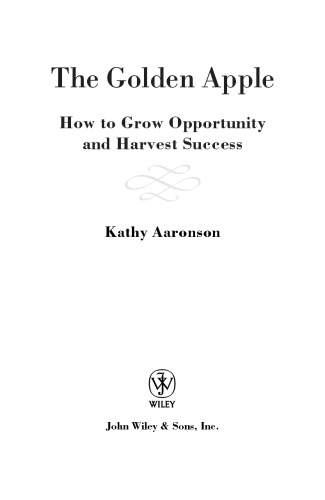 The Golden Apple

How to Grow Opportunity and Harvest Success

Kathy Aaronson

WILEY

John Wiley & Sons, Inc.